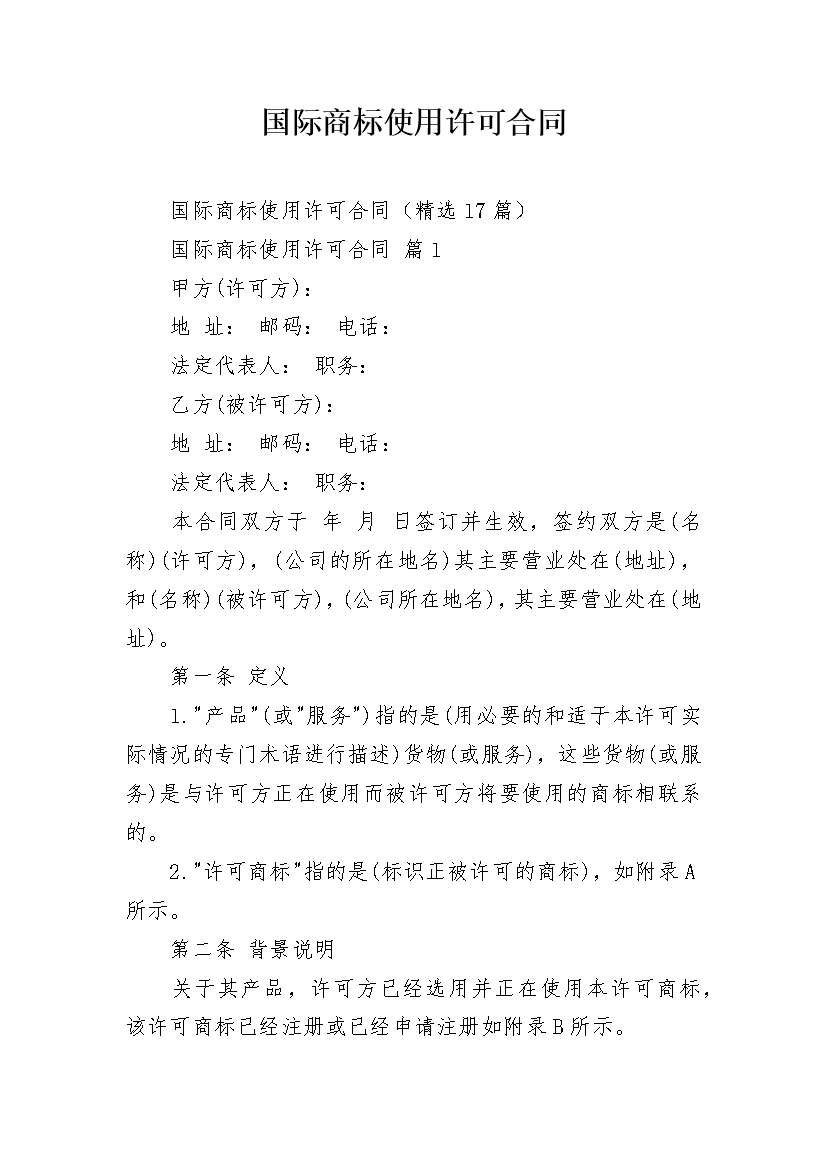 国际商标使用许可合同

国际商标使用许可合同（精选17篇）

国际商标使用许可合同 篇1

甲方(许可方)：

地 址： 邮码： 电话：

法定代表人： 职务：

乙方(被许可方)：

地 址： 邮码： 电话：

法定代表人： 职务：

本合同双方于 年 月 日签订并生效，签约双方是(名称)(许可方)，(公司的所在地名)其主要营业处在(地址)，和(名称)(被许可方)，(公司所在地名)，其主要营业处在(地址)。

第一条 定义

1."产品"(或"服务")指的是(用必要的和适于本许可实际情况的专门术语进行描述)货物(或服务)，这些货物(或服务)是与许可方正在使用而被许可方将要使用的商标相联系的。

2."许可商标"指的是(标识正被许可的商标)，如附录A所示。

第二条 背景说明

关于其产品，许可方已经选用并正在使用本许可商标，该许可商标已经注册或已经申请注册如附录B所示。